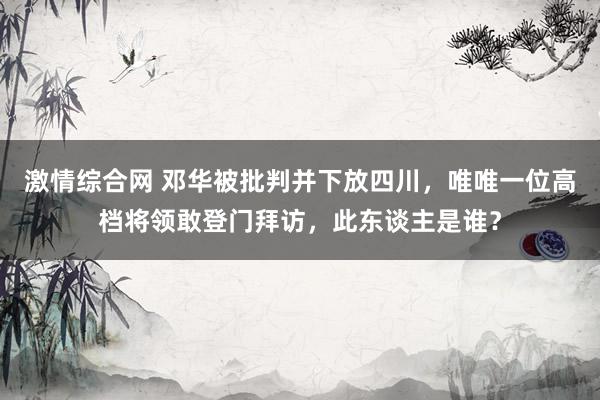 激情综合网 邓华被批判并下放四川，唯唯一位高档将领敢登门拜访，此东谈主是谁？